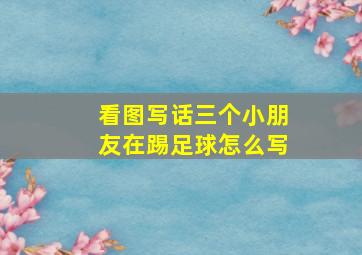 看图写话三个小朋友在踢足球怎么写